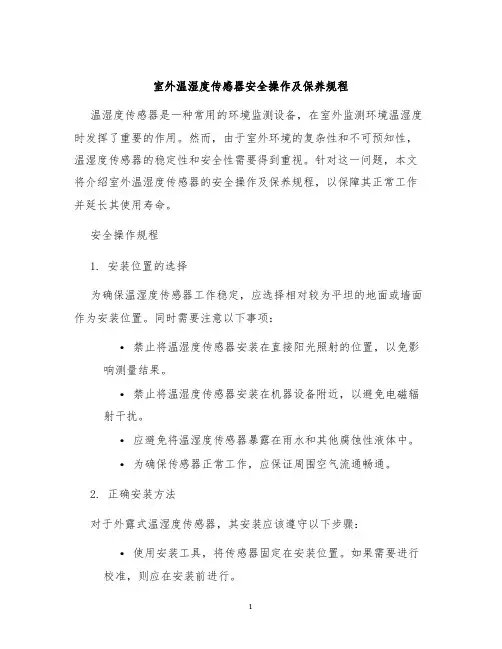 室外温湿度传感器安全操作及保养规程

温湿度传感器是一种常用的环境监测设备，在室外监测环境温湿度时发挥了重要的作用。然而，由于室外环境的复杂性和不可预知性，温湿度传感器的稳定性和安全性需要得到重视。针对这一问题，本文将介绍室外温湿度传感器的安全操作及保养规程，以保障其正常工作并延长其使用寿命。

安全操作规程

1. 安装位置的选择

为确保温湿度传感器工作稳定，应选择相对较为平坦的地面或墙面作为安装位置。同时需要注意以下事项：

• 禁止将温湿度传感器安装在直接阳光照射的位置，以免影响测量结果。

• 禁止将温湿度传感器安装在机器设备附近，以避免电磁辐射干扰。

• 应避免将温湿度传感器暴露在雨水和其他腐蚀性液体中。

• 为确保传感器正常工作，应保证周围空气流通畅通。

2. 正确安装方法

对于外露式温湿度传感器，其安装应该遵守以下步骤：

• 使用安装工具，将传感器固定在安装位置。如果需要进行校准，则应在安装前进行。

1